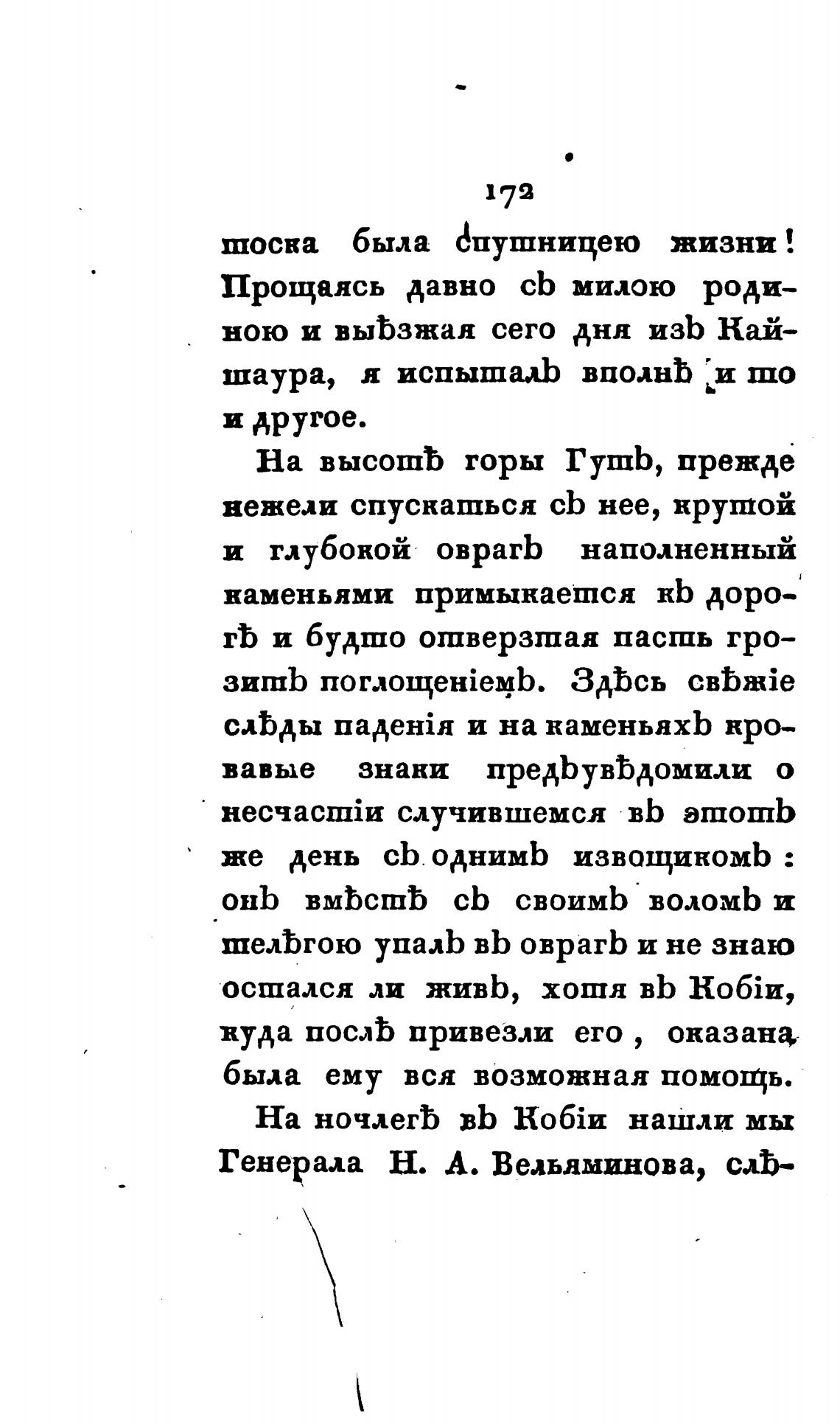 172

тоска была спутницею жизни! Прощаясь давно съ милою родиною и выѣзжая сего дня изъ Кайшаура, я испыталъ вполнѣ и то и другое.

На высотѣ горы Гутъ, прежде нежели спускаться съ нее, крутой и глубокой оврагъ наполненный каменьями примыкается къ дорогѣ и будто отверзтая пасть грозитъ поглощеніемъ. Здѣсь свѣжіе слѣды паденія и на каменьяхъ кровавые знаки предъувѣдомили о несчастіи случившемся въ этотъ же день съ однимъ извощикомъ: онъ вмѣстѣ съ своимъ воломъ и телѣгою упалъ въ оврагъ и не знаю остался ли живъ, хотя въ Кобіи, куда послѣ привезли его, оказана была ему вся возможная помощь.

На ночлегѣ въ Кобіи нашли мы Генерала Н. А. Вельяминова, слѣ-